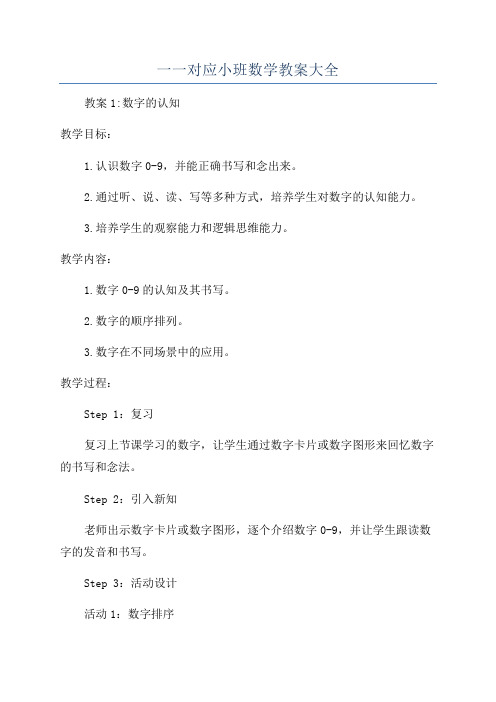 一一对应小班数学教案大全

教案 1:数字的认知

教学目标：

1.认识数字 0-9，并能正确书写和念出来。

2.通过听、说、读、写等多种方式，培养学生对数字的认知能力。

3.培养学生的观察能力和逻辑思维能力。

教学内容：

1.数字 0-9 的认知及其书写。

2.数字的顺序排列。

3.数字在不同场景中的应用。

教学过程：

Step 1：复习

复习上节课学习的数字，让学生通过数字卡片或数字图形来回忆数字的书写和念法。

Step 2：引入新知

老师出示数字卡片或数字图形，逐个介绍数字 0-9，并让学生跟读数字的发音和书写。

Step 3：活动设计

活动 1：数字排序